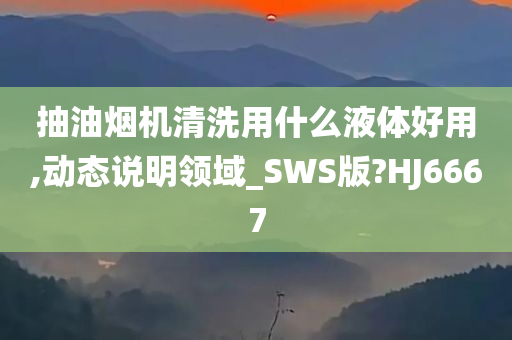 抽油烟机清洗用什么液体好用,动态说明领域_SWS版?HJ6667